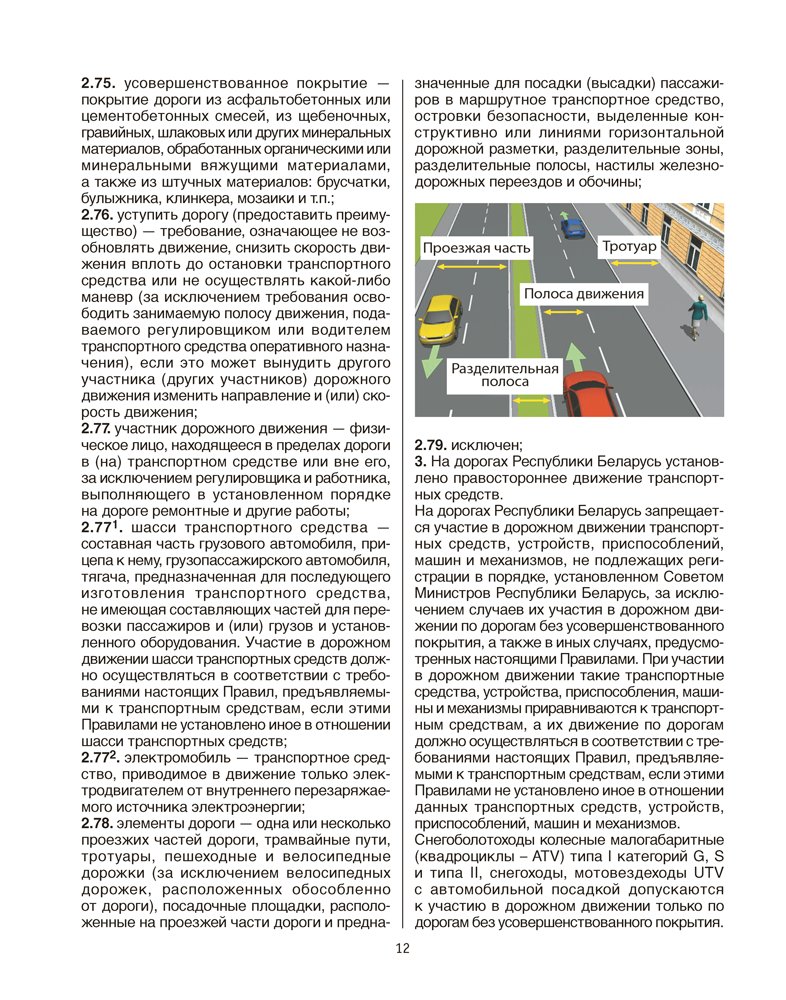 **2.75.** усовершенствованное покрытие — покрытие дороги из асфальтобетонных или цементобетонных смесей, из щебеночных, гравийных, шлаковых или других минеральных материалов, обработанных органическими или минеральными вяжущими материалами, а также из штучных материалов: брусчатки, булыжника, клинкера, мозаики и т.п.;

**2.76.** уступить дорогу (предоставить преимущество) — требование, означающее не возобновлять движение, снизить скорость движения вплоть до остановки транспортного средства или не осуществлять какой-либо маневр (за исключением требования освободить занимаемую полосу движения, подаваемого регулировщиком или водителем транспортного средства оперативного назначения), если это может вынудить другого участника (других участников) дорожного движения изменить направление и (или) скорость движения;

**2.77.** участник дорожного движения — физическое лицо, находящееся в пределах дороги в (на) транспортном средстве или вне его, за исключением регулировщика и работника, выполняющего в установленном порядке на дороге ремонтные и другие работы;

**2.77$^1$.** шасси транспортного средства — составная часть грузового автомобиля, прицепа к нему, грузопассажирского автомобиля, тягача, предназначенная для последующего изготовления транспортного средства, не имеющая составляющих частей для перевозки пассажиров и (или) грузов и установленного оборудования. Участие в дорожном движении шасси транспортных средств должно осуществляться в соответствии с требованиями настоящих Правил, предъявляемыми к транспортным средствам, если этими Правилами не установлено иное в отношении шасси транспортных средств;

**2.77$^2$.** электромобиль — транспортное средство, приводимое в движение только электродвигателем от внутреннего перезаряжаемого источника электроэнергии;

**2.78.** элементы дороги — одна или несколько проезжих частей дороги, трамвайные пути, тротуары, пешеходные и велосипедные дорожки (за исключением велосипедных дорожек, расположенных обособленно от дороги), посадочные площадки, расположенные на проезжей части дороги и предназначенные для посадки (высадки) пассажиров в маршрутное транспортное средство, островки безопасности, выделенные конструктивно или линиями горизонтальной дорожной разметки, разделительные зоны, разделительные полосы, настилы железнодорожных переездов и обочины;

Проезжая часть
Тротуар
Полоса движения
Разделительная полоса

**2.79.** исключен;

**3.** На дорогах Республики Беларусь установлено правостороннее движение транспортных средств.

На дорогах Республики Беларусь запрещается участие в дорожном движении транспортных средств, устройств, приспособлений, машин и механизмов, не подлежащих регистрации в порядке, установленном Советом Министров Республики Беларусь, за исключением случаев их участия в дорожном движении по дорогам без усовершенствованного покрытия, а также в иных случаях, предусмотренных настоящими Правилами. При участии в дорожном движении такие транспортные средства, устройства, приспособления, машины и механизмы приравниваются к транспортным средствам, а их движение по дорогам должно осуществляться в соответствии с требованиями настоящих Правил, предъявляемыми к транспортным средствам, если этими Правилами не установлено иное в отношении данных транспортных средств, устройств, приспособлений, машин и механизмов.

Снегоболотоходы колесные малогабаритные (квадроциклы – ATV) типа I категорий G, S и типа II, снегоходы, мотовездеходы UTV с автомобильной посадкой допускаются к участию в дорожном движении только по дорогам без усовершенствованного покрытия.

12